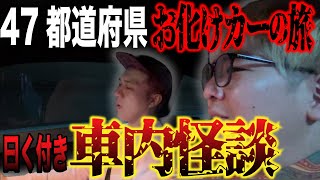 47 都道府県 お化けカーの旅

曰く付き 車内怪談